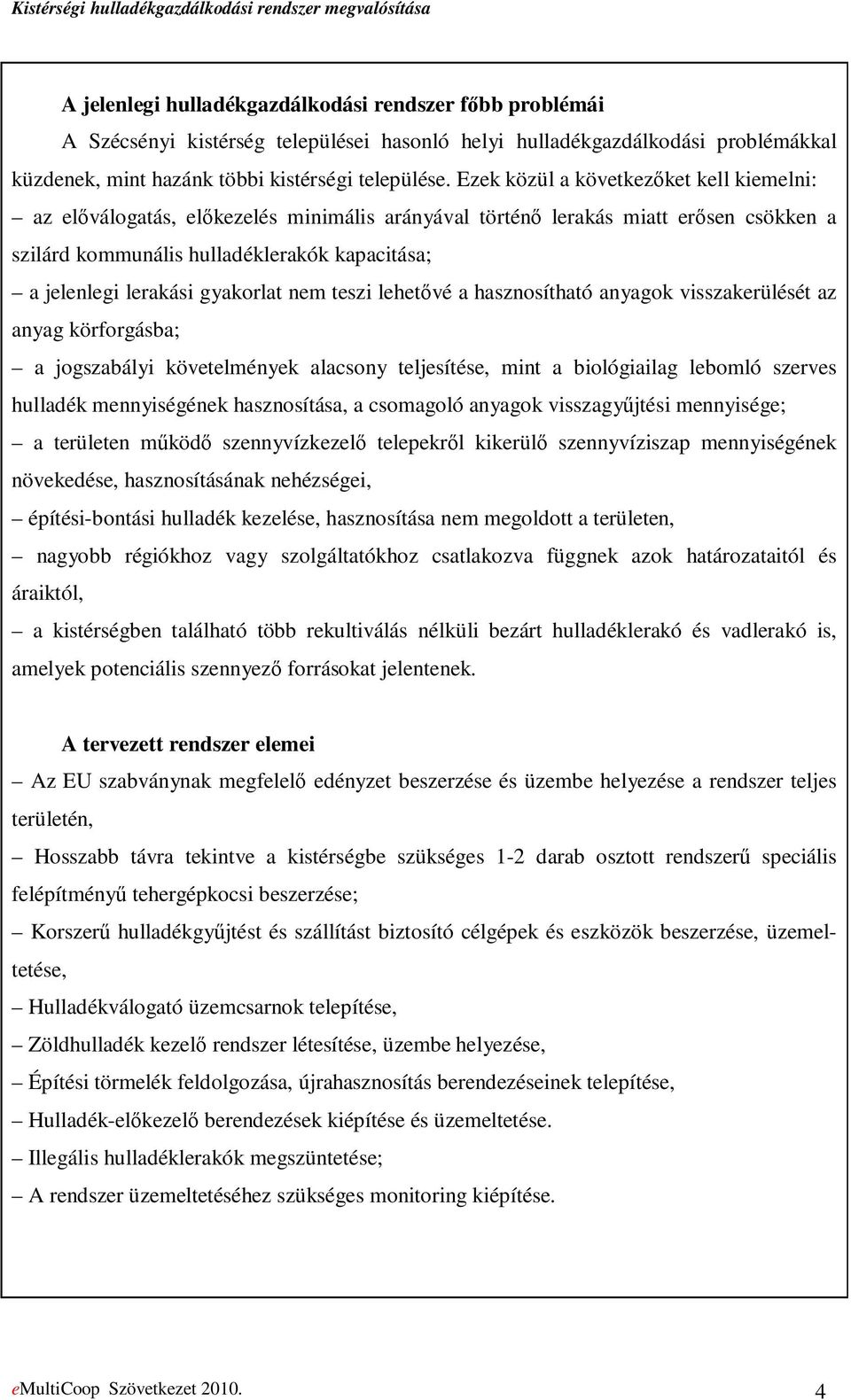 Kistérségi hulladékgazdálkodási rendszer megvalósítása

A jelenlegi hulladékgazdálkodási rendszer főbb problémái

A Szécsényi kistérség települései hasonló helyi hulladékgazdálkodási problémákkal küzdenek, mint hazánk többi kistérségi települése. Ezek közül a következőket kell kiemelni:

– az előválogatás, előkezelés minimális arányával történő lerakás miatt erősen csökken a szilárd kommunális hulladéklerakók kapacitása;

– a jelenlegi lerakási gyakorlat nem teszi lehetővé a hasznosítható anyagok visszakerülését az anyag körforgásba;

– a jogszabályi követelmények alacsony teljesítése, mint a biológiailag lebomló szerves hulladék mennyiségének hasznosítása, a csomagoló anyagok visszagyűjtési mennyisége;

– a területen működő szennyvízkezelő telepekről kikerülő szennyvíziszap mennyiségének növekedése, hasznosításának nehézségei,

– építési-bontási hulladék kezelése, hasznosítása nem megoldott a területen,

– nagyobb régiókhoz vagy szolgáltatókhoz csatlakozva függnek azok határozataitól és áraiktól,

– a kistérségben található több rekultiválás nélküli bezárt hulladéklerakó és vadlerakó is, amelyek potenciális szennyező forrásokat jelentenek.

A tervezett rendszer elemei

– Az EU szabványnak megfelelő edényzet beszerzése és üzembe helyezése a rendszer teljes területén,

– Hosszabb távra tekintve a kistérségbe szükséges 1-2 darab osztott rendszerű speciális felépítményű tehergépkocsi beszerzése;

– Korszerű hulladékgyűjtést és szállítást biztosító célgépek és eszközök beszerzése, üzemeltetése,

– Hulladékválogató üzemcsarnok telepítése,

– Zöldhulladék kezelő rendszer létesítése, üzembe helyezése,

– Építési törmelék feldolgozása, újrahasznosítás berendezéseinek telepítése,

– Hulladék-előkezelő berendezések kiépítése és üzemeltetése.

– Illegális hulladéklerakók megszüntetése;

– A rendszer üzemeltetéséhez szükséges monitoring kiépítése.

eMultiCoop Szövetkezet 2010. 4